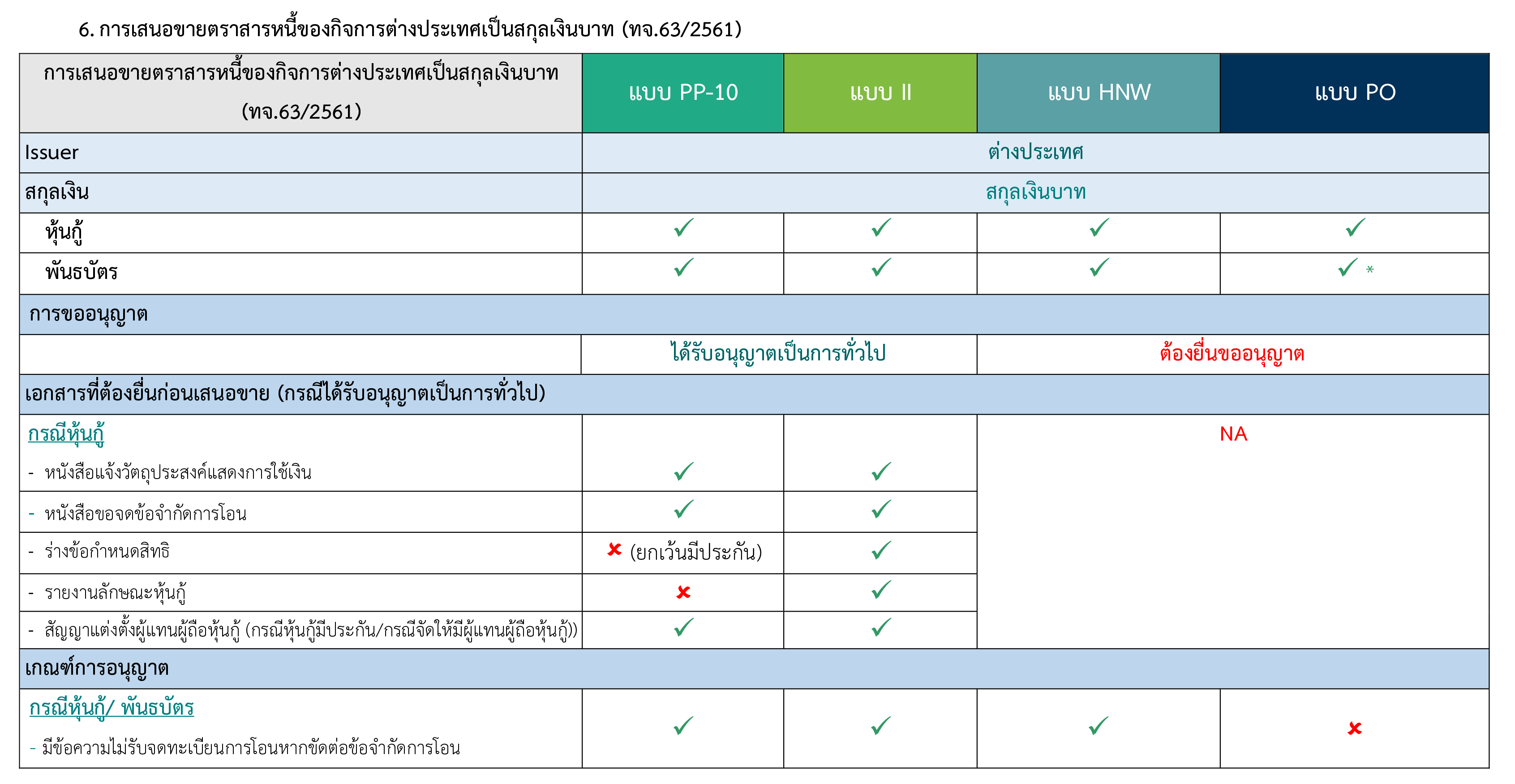 6. การเสนอขายตราสารหนี้ของกิจการต่างประเทศเป็นสกุลเงินบาท (ทจ.63/2561)

| การเสนอขายตราสารหนี้ของกิจการต่างประเทศเป็นสกุลเงินบาท (ทจ.63/2561) | แบบ PP-10 | แบบ II | แบบ HNW | แบบ PO |
|---|---|---|---|---|
| Issuer | ต่างประเทศ | | | |
| สกุลเงิน | สกุลเงินบาท | | | |
| หุ้นกู้ | ✓ | ✓ | ✓ | ✓ |
| พันธบัตร | ✓ | ✓ | ✓ | ✓ * |
| การขออนุญาต | | | | |
| | ได้รับอนุญาตเป็นการทั่วไป | | ต้องยื่นขออนุญาต | |
| เอกสารที่ต้องยื่นก่อนเสนอขาย (กรณีได้รับอนุญาตเป็นการทั่วไป) | | | | |
| กรณีหุ้นกู้ - หนังสือแจ้งวัตถุประสงค์แสดงการใช้เงิน | ✓ | ✓ | NA | |
| - หนังสือขอจดข้อจำกัดการโอน | ✓ | ✓ | | |
| - ร่างข้อกำหนดสิทธิ | ✗ (ยกเว้นมีประกัน) | ✓ | | |
| - รายงานลักษณะหุ้นกู้ | ✗ | ✓ | | |
| - สัญญาแต่งตั้งผู้แทนผู้ถือหุ้นกู้ (กรณีหุ้นกู้มีประกัน/กรณีจัดให้มีผู้แทนผู้ถือหุ้นกู้)) | ✓ | ✓ | | |
| เกณฑ์การอนุญาต | | | | |
| กรณีหุ้นกู้/ พันธบัตร - มีข้อความไม่รับจดทะเบียนการโอนหากขัดต่อข้อจำกัดการโอน | ✓ | ✓ | ✓ | ✗ |